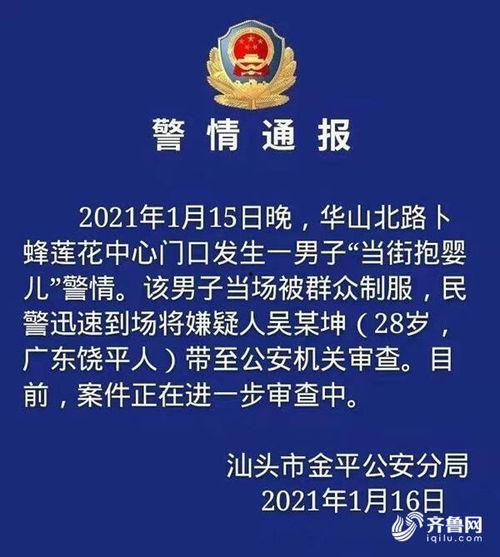 警情通报

2021年1月15日晚，华山北路卜蜂莲花中心门口发生一男子“当街抱婴儿”警情。该男子当场被群众制服，民警迅速到场将嫌疑人吴某坤（28岁，广东饶平人）带至公安机关审查。目前，案件正在进一步审查中。

汕头市金平公安分局
2021年1月16日

齐鲁网
iqilu.com